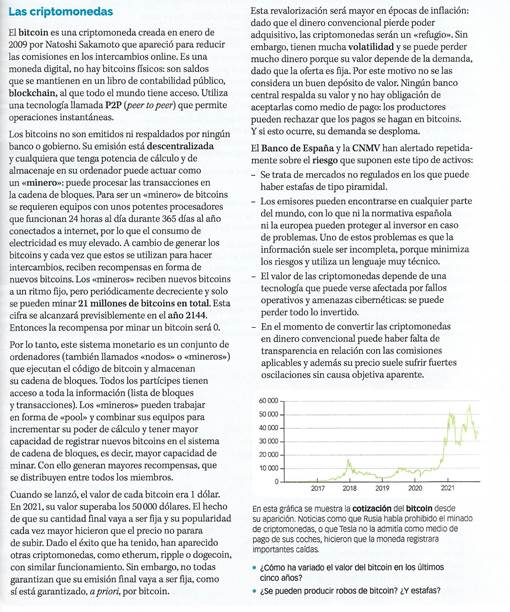 Las criptomonedas

El bitcoin es una criptomoneda creada en enero de 2009 por Natoshi Sakamoto que apareció para reducir las comisiones en los intercambios online. Es una moneda digital, no hay bitcoins físicos: son saldos que se mantienen en un libro de contabilidad público, blockchain, al que todo el mundo tiene acceso. Utiliza una tecnología llamada P2P (peer to peer) que permite operaciones instantáneas.

Los bitcoins no son emitidos ni respaldados por ningún banco o gobierno. Su emisión está descentralizada y cualquiera que tenga potencia de cálculo y de almacenaje en su ordenador puede actuar como un «minero»: puede procesar las transacciones en la cadena de bloques. Para ser un «minero» de bitcoins se requieren equipos con unos potentes procesadores que funcionan 24 horas al día durante 365 días al año conectados a internet, por lo que el consumo de electricidad es muy elevado. A cambio de generar los bitcoins y cada vez que estos se utilizan para hacer intercambios, reciben recompensas en forma de nuevos bitcoins. Los «mineros» reciben nuevos bitcoins a un ritmo fijo, pero periódicamente decreciente y solo se pueden minar 21 millones de bitcoins en total. Esta cifra se alcanzará previsiblemente en el año 2144. Entonces la recompensa por minar un bitcoin será 0.

Por lo tanto, este sistema monetario es un conjunto de ordenadores (también llamados «nodos» o «mineros») que ejecutan el código de bitcoin y almacenan su cadena de bloques. Todos los partícipes tienen acceso a toda la información (lista de bloques y transacciones). Los «mineros» pueden trabajar en forma de «pool» y combinar sus equipos para incrementar su poder de cálculo y tener mayor capacidad de registrar nuevos bitcoins en el sistema de cadena de bloques, es decir, mayor capacidad de minar. Con ello generan mayores recompensas, que se distribuyen entre todos los miembros.

Cuando se lanzó, el valor de cada bitcoin era 1 dólar. En 2021, su valor superaba los 50 000 dólares. El hecho de que su cantidad final vaya a ser fija y su popularidad cada vez mayor hicieron que el precio no parara de subir. Dado el éxito que ha tenido, han aparecido otras criptomonedas, como etherum, ripple o dogecoin, con similar funcionamiento. Sin embargo, no todas garantizan que su emisión final vaya a ser fija, como sí está garantizado, a priori, por bitcoin.

Esta revalorización será mayor en épocas de inflación: dado que el dinero convencional pierde poder adquisitivo, las criptomonedas serán un «refugio». Sin embargo, tienen mucha volatilidad y se puede perder mucho dinero porque su valor depende de la demanda, dado que la oferta es fija. Por este motivo no se las considera un buen depósito de valor. Ningún banco central respalda su valor y no hay obligación de aceptarlas como medio de pago: los productores pueden rechazar que los pagos se hagan en bitcoins. Y si esto ocurre, su demanda se desploma.

El Banco de España y la CNMV han alertado repetidamente sobre el riesgo que suponen este tipo de activos:
– Se trata de mercados no regulados en los que puede haber estafas de tipo piramidal.
– Los emisores pueden encontrarse en cualquier parte del mundo, con lo que ni la normativa española ni la europea pueden proteger al inversor en caso de problemas. Uno de estos problemas es que la información suele ser incompleta, porque minimiza los riesgos y utiliza un lenguaje muy técnico.
– El valor de las criptomonedas depende de una tecnología que puede verse afectada por fallos operativos y amenazas cibernéticas: se puede perder todo lo invertido.
– En el momento de convertir las criptomonedas en dinero convencional puede haber falta de transparencia en relación con las comisiones aplicables y además su precio suele sufrir fuertes oscilaciones sin causa objetiva aparente.

60 000
50 000
40 000
30 000
20 000
10 000
0
2017 2018 2019 2020 2021

En esta gráfica se muestra la cotización del bitcoin desde su aparición. Noticias como que Rusia había prohibido el minado de criptomonedas, o que Tesla no la admitía como medio de pago de sus coches, hicieron que la moneda registrara importantes caídas.

• ¿Cómo ha variado el valor del bitcoin en los últimos cinco años?
• ¿Se pueden producir robos de bitcoin? ¿Y estafas?